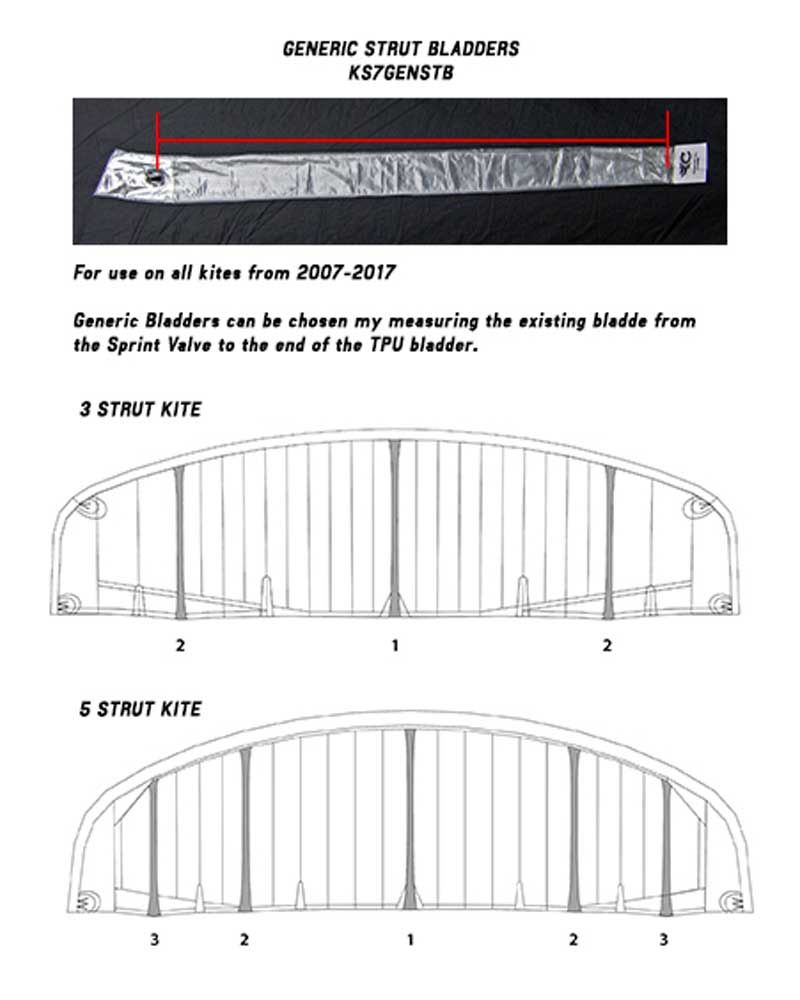 GENERIC STRUT BLADDERS
KS7GENSTB

For use on all kites from 2007-2017

Generic Bladders can be chosen my measuring the existing bladde from the Sprint Valve to the end of the TPU bladder.

3 STRUT KITE

2 1 2

5 STRUT KITE

3 2 1 2 3